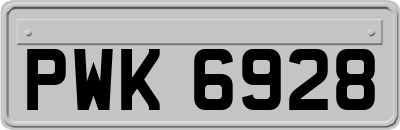 PWK 6928